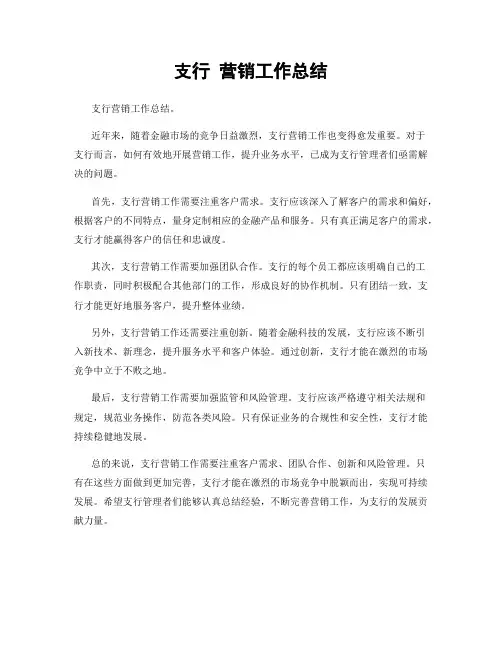 支行 营销工作总结

支行营销工作总结。

近年来，随着金融市场的竞争日益激烈，支行营销工作也变得愈发重要。对于支行而言，如何有效地开展营销工作，提升业务水平，已成为支行管理者们亟需解决的问题。

首先，支行营销工作需要注重客户需求。支行应该深入了解客户的需求和偏好，根据客户的不同特点，量身定制相应的金融产品和服务。只有真正满足客户的需求，支行才能赢得客户的信任和忠诚度。

其次，支行营销工作需要加强团队合作。支行的每个员工都应该明确自己的工作职责，同时积极配合其他部门的工作，形成良好的协作机制。只有团结一致，支行才能更好地服务客户，提升整体业绩。

另外，支行营销工作还需要注重创新。随着金融科技的发展，支行应该不断引入新技术、新理念，提升服务水平和客户体验。通过创新，支行才能在激烈的市场竞争中立于不败之地。

最后，支行营销工作需要加强监管和风险管理。支行应该严格遵守相关法规和规定，规范业务操作，防范各类风险。只有保证业务的合规性和安全性，支行才能持续稳健地发展。

总的来说，支行营销工作需要注重客户需求、团队合作、创新和风险管理。只有在这些方面做到更加完善，支行才能在激烈的市场竞争中脱颖而出，实现可持续发展。希望支行管理者们能够认真总结经验，不断完善营销工作，为支行的发展贡献力量。